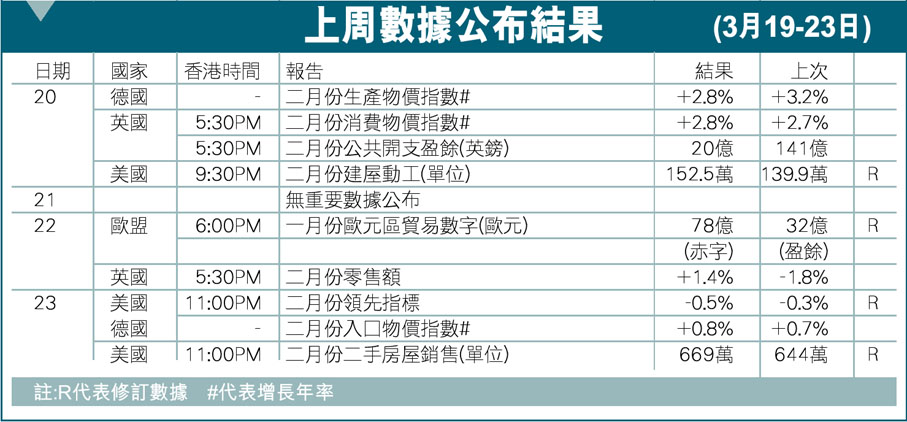 上周數據公布結果 (3月19-23日)

| 日期 | 國家 | 香港時間 | 報告 | 結果 | 上次 | |
|---|---|---|---|---|---|---|
| 20 | 德國 | - | 二月份生產物價指數# | +2.8% | +3.2% | |
| | 英國 | 5:30PM | 二月份消費物價指數# | +2.8% | +2.7% | |
| | | 5:30PM | 二月份公共開支盈餘(英鎊) | 20億 | 141億 | |
| | 美國 | 9:30PM | 二月份建屋動工(單位) | 152.5萬 | 139.9萬 | R |
| 21 | | | 無重要數據公布 | | | |
| 22 | 歐盟 | 6:00PM | 一月份歐元區貿易數字(歐元) | 78億 | 32億 | R |
| | | | | (赤字) | (盈餘) | |
| | 英國 | 5:30PM | 二月份零售額 | +1.4% | -1.8% | |
| 23 | 美國 | 11:00PM | 二月份領先指標 | -0.5% | -0.3% | R |
| | 德國 | - | 二月份入口物價指數# | +0.8% | +0.7% | |
| | 美國 | 11:00PM | 二月份二手房屋銷售(單位) | 669萬 | 644萬 | R |

註:R代表修訂數據 #代表增長年率